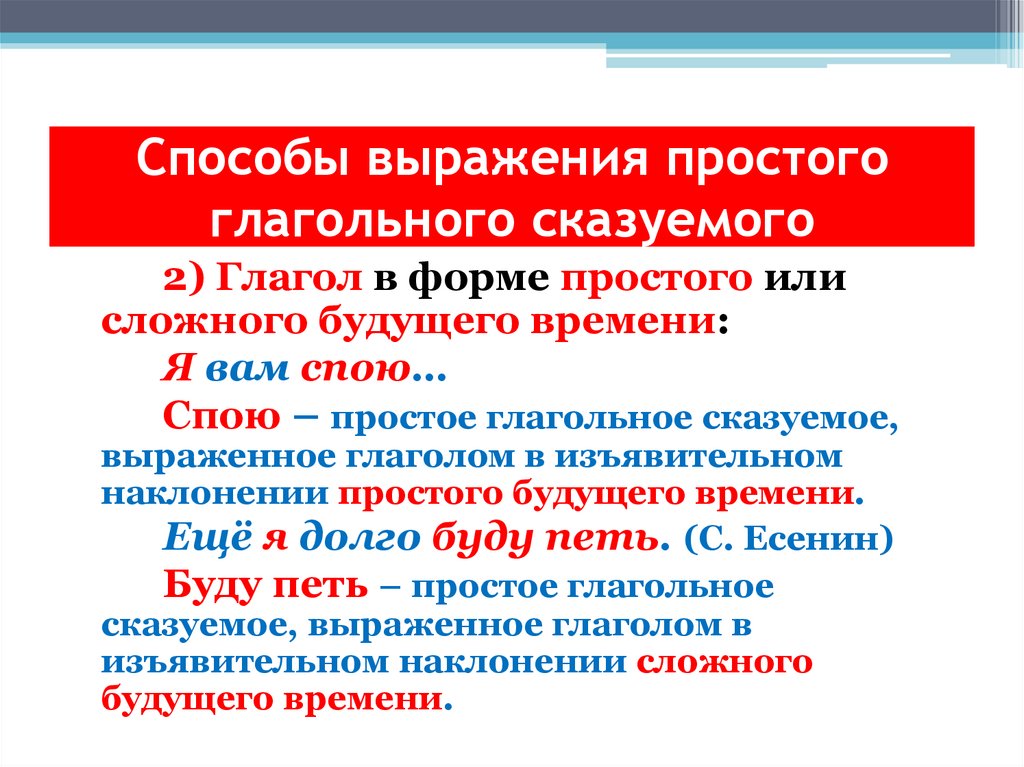 Способы выражения простого глагольного сказуемого

2) Глагол в форме простого или сложного будущего времени:

Я вам спою…

Спою – простое глагольное сказуемое, выраженное глаголом в изъявительном наклонении простого будущего времени.

Ещё я долго буду петь. (С. Есенин)

Буду петь – простое глагольное сказуемое, выраженное глаголом в изъявительном наклонении сложного будущего времени.